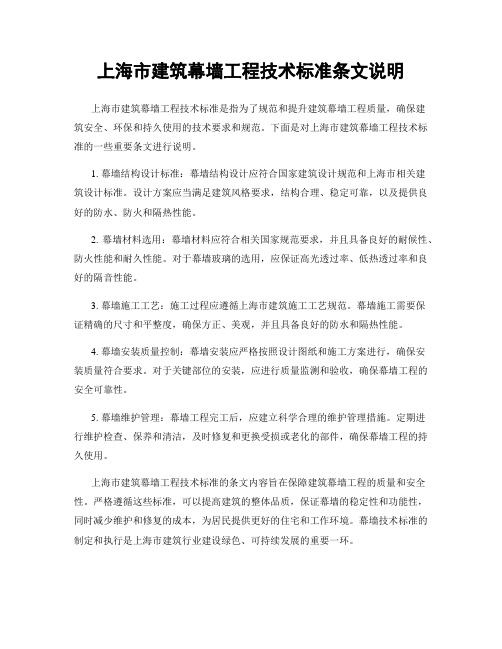 上海市建筑幕墙工程技术标准条文说明

上海市建筑幕墙工程技术标准是指为了规范和提升建筑幕墙工程质量，确保建筑安全、环保和持久使用的技术要求和规范。下面是对上海市建筑幕墙工程技术标准的一些重要条文进行说明。

1. 幕墙结构设计标准：幕墙结构设计应符合国家建筑设计规范和上海市相关建筑设计标准。设计方案应当满足建筑风格要求，结构合理、稳定可靠，以及提供良好的防水、防火和隔热性能。

2. 幕墙材料选用：幕墙材料应符合相关国家规范要求，并且具备良好的耐候性、防火性能和耐久性能。对于幕墙玻璃的选用，应保证高光透过率、低热透过率和良好的隔音性能。

3. 幕墙施工工艺：施工过程应遵循上海市建筑施工工艺规范。幕墙施工需要保证精确的尺寸和平整度，确保方正、美观，并且具备良好的防水和隔热性能。

4. 幕墙安装质量控制：幕墙安装应严格按照设计图纸和施工方案进行，确保安装质量符合要求。对于关键部位的安装，应进行质量监测和验收，确保幕墙工程的安全可靠性。

5. 幕墙维护管理：幕墙工程完工后，应建立科学合理的维护管理措施。定期进行维护检查、保养和清洁，及时修复和更换受损或老化的部件，确保幕墙工程的持久使用。

上海市建筑幕墙工程技术标准的条文内容旨在保障建筑幕墙工程的质量和安全性。严格遵循这些标准，可以提高建筑的整体品质，保证幕墙的稳定性和功能性，同时减少维护和修复的成本，为居民提供更好的住宅和工作环境。幕墙技术标准的制定和执行是上海市建筑行业建设绿色、可持续发展的重要一环。